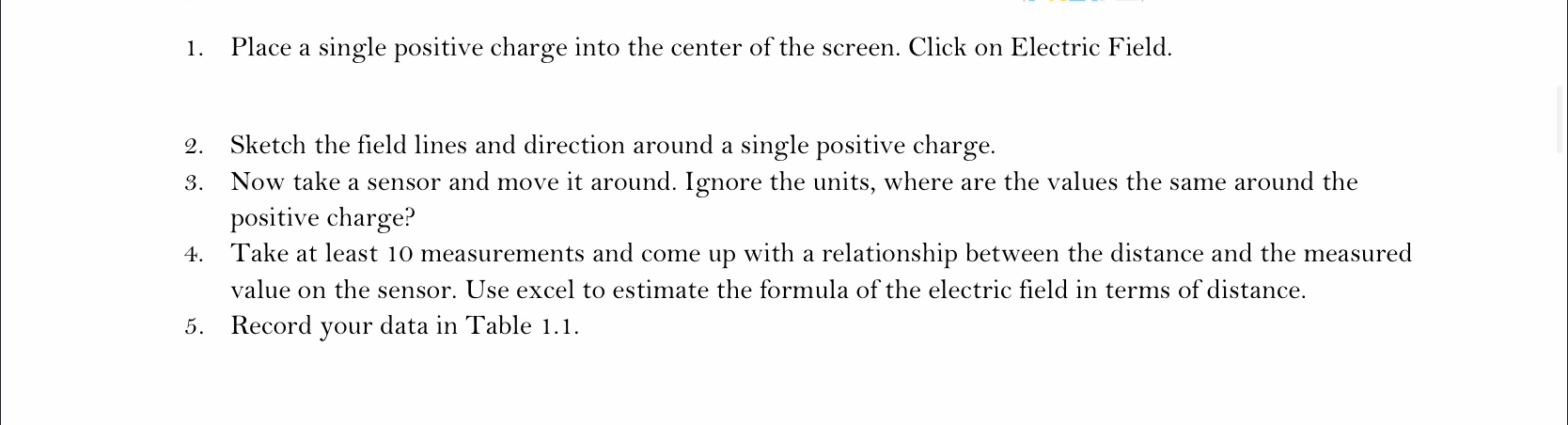 1. Place a single positive charge into the center of the screen. Click on Electric Field.

2. Sketch the field lines and direction around a single positive charge.
3. Now take a sensor and move it around. Ignore the units, where are the values the same around the positive charge?
4. Take at least 10 measurements and come up with a relationship between the distance and the measured value on the sensor. Use excel to estimate the formula of the electric field in terms of distance.
5. Record your data in Table 1.1.